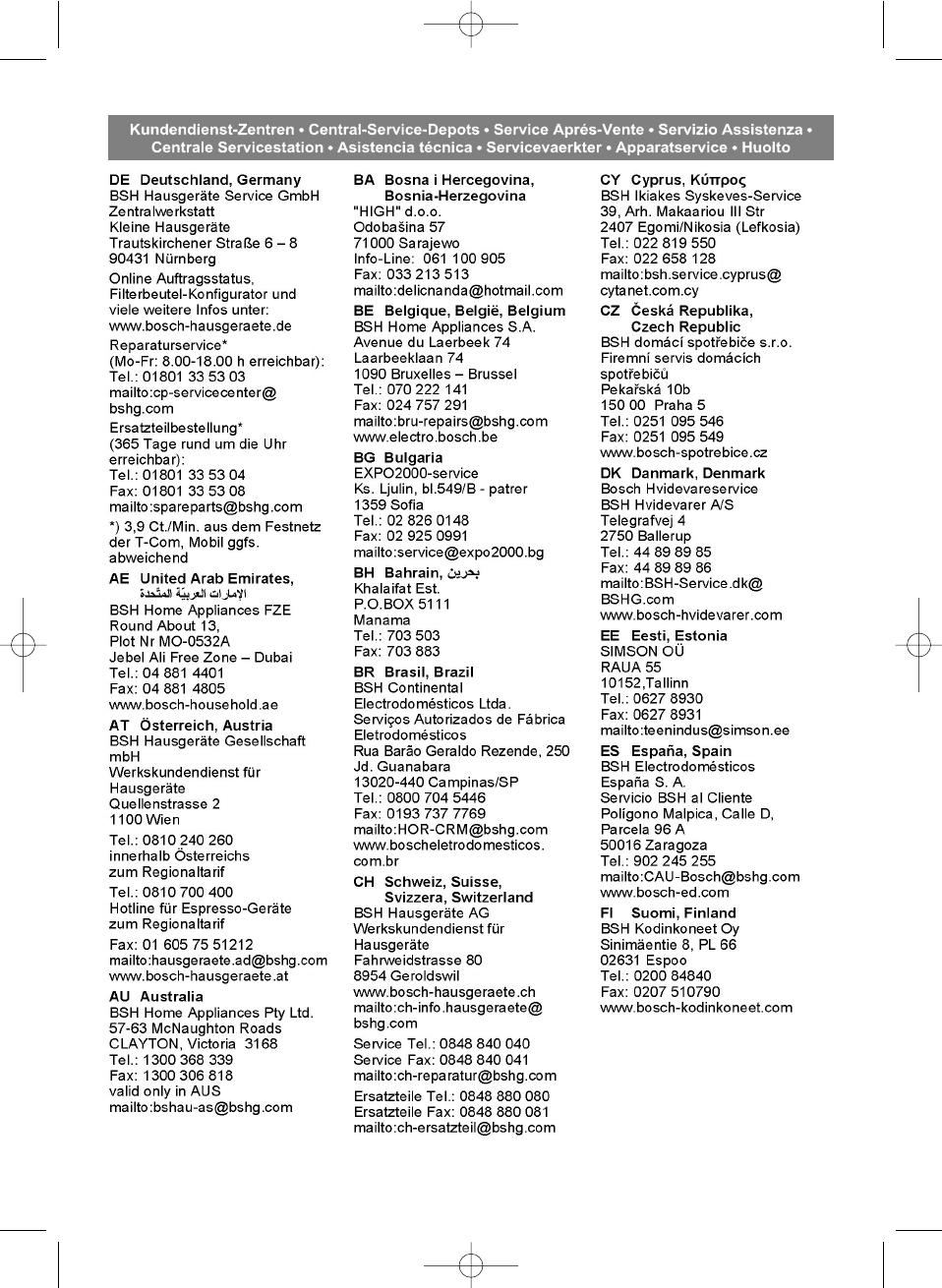 Kundendienst-Zentren • Central-Service-Depots • Service Aprés-Vente • Servizio Assistenza • Centrale Servicestation • Asistencia técnica • Servicevaerkter • Apparatservice • Huolto

DE Deutschland, Germany
BSH Hausgeräte Service GmbH
Zentralwerkstatt
Kleine Hausgeräte
Trautskirchener Straße 6 – 8
90431 Nürnberg

Online Auftragsstatus, Filterbeutel-Konfigurator und viele weitere Infos unter:
www.bosch-hausgeraete.de

Reparaturservice*
(Mo-Fr: 8.00-18.00 h erreichbar):
Tel.: 01801 33 53 03
mailto:cp-servicecenter@bshg.com

Ersatzteilbestellung*
(365 Tage rund um die Uhr erreichbar):
Tel.: 01801 33 53 04
Fax: 01801 33 53 08
mailto:spareparts@bshg.com

*) 3,9 Ct./Min. aus dem Festnetz der T-Com, Mobil ggfs. abweichend

AE United Arab Emirates, الإمارات العربيّة المتّحدة
BSH Home Appliances FZE
Round About 13,
Plot Nr MO-0532A
Jebel Ali Free Zone – Dubai
Tel.: 04 881 4401
Fax: 04 881 4805
www.bosch-household.ae

AT Österreich, Austria
BSH Hausgeräte Gesellschaft mbH
Werkskundendienst für Hausgeräte
Quellenstrasse 2
1100 Wien

Tel.: 0810 240 260
innerhalb Österreichs
zum Regionaltarif

Tel.: 0810 700 400
Hotline für Espresso-Geräte
zum Regionaltarif

Fax: 01 605 75 51212
mailto:hausgeraete.ad@bshg.com
www.bosch-hausgeraete.at

AU Australia
BSH Home Appliances Pty Ltd.
57-63 McNaughton Roads
CLAYTON, Victoria 3168
Tel.: 1300 368 339
Fax: 1300 306 818
valid only in AUS
mailto:bshau-as@bshg.com

BA Bosna i Hercegovina, Bosnia-Herzegovina
"HIGH" d.o.o.
Odobašina 57
71000 Sarajewo
Info-Line: 061 100 905
Fax: 033 213 513
mailto:delicnanda@hotmail.com

BE Belgique, België, Belgium
BSH Home Appliances S.A.
Avenue du Laerbeek 74
Laarbeeklaan 74
1090 Bruxelles – Brussel
Tel.: 070 222 141
Fax: 024 757 291
mailto:bru-repairs@bshg.com
www.electro.bosch.be

BG Bulgaria
EXPO2000-service
Ks. Ljulin, bl.549/B - patrer
1359 Sofia
Tel.: 02 826 0148
Fax: 02 925 0991
mailto:service@expo2000.bg

BH Bahrain, بحرين
Khalaifat Est.
P.O.BOX 5111
Manama
Tel.: 703 503
Fax: 703 883

BR Brasil, Brazil
BSH Continental
Electrodomésticos Ltda.
Serviços Autorizados de Fábrica
Eletrodomésticos
Rua Barão Geraldo Rezende, 250
Jd. Guanabara
13020-440 Campinas/SP
Tel.: 0800 704 5446
Fax: 0193 737 7769
mailto:HOR-CRM@bshg.com
www.boscheletrodomesticos.com.br

CH Schweiz, Suisse, Svizzera, Switzerland
BSH Hausgeräte AG
Werkskundendienst für Hausgeräte
Fahrweidstrasse 80
8954 Geroldswil
www.bosch-hausgeraete.ch
mailto:ch-info.hausgeraete@bshg.com

Service Tel.: 0848 840 040
Service Fax: 0848 840 041
mailto:ch-reparatur@bshg.com

Ersatzteile Tel.: 0848 880 080
Ersatzteile Fax: 0848 880 081
mailto:ch-ersatzteil@bshg.com

CY Cyprus, Κύπρος
BSH Ikiakes Syskeves-Service
39, Arh. Makaariou III Str
2407 Egomi/Nikosia (Lefkosia)
Tel.: 022 819 550
Fax: 022 658 128
mailto:bsh.service.cyprus@cytanet.com.cy

CZ Česká Republika, Czech Republic
BSH domácí spotřebiče s.r.o.
Firemní servis domácích spotřebičů
Pekařská 10b
150 00 Praha 5
Tel.: 0251 095 546
Fax: 0251 095 549
www.bosch-spotrebice.cz

DK Danmark, Denmark
Bosch Hvidevareservice
BSH Hvidevarer A/S
Telegrafvej 4
2750 Ballerup
Tel.: 44 89 89 85
Fax: 44 89 89 86
mailto:BSH-Service.dk@BSHG.com
www.bosch-hvidevarer.com

EE Eesti, Estonia
SIMSON OÜ
RAUA 55
10152,Tallinn
Tel.: 0627 8930
Fax: 0627 8931
mailto:teenindus@simson.ee

ES España, Spain
BSH Electrodomésticos España S. A.
Servicio BSH al Cliente
Polígono Malpica, Calle D, Parcela 96 A
50016 Zaragoza
Tel.: 902 245 255
mailto:CAU-Bosch@bshg.com
www.bosch-ed.com

FI Suomi, Finland
BSH Kodinkoneet Oy
Sinimäentie 8, PL 66
02631 Espoo
Tel.: 0200 84840
Fax: 0207 510790
www.bosch-kodinkoneet.com